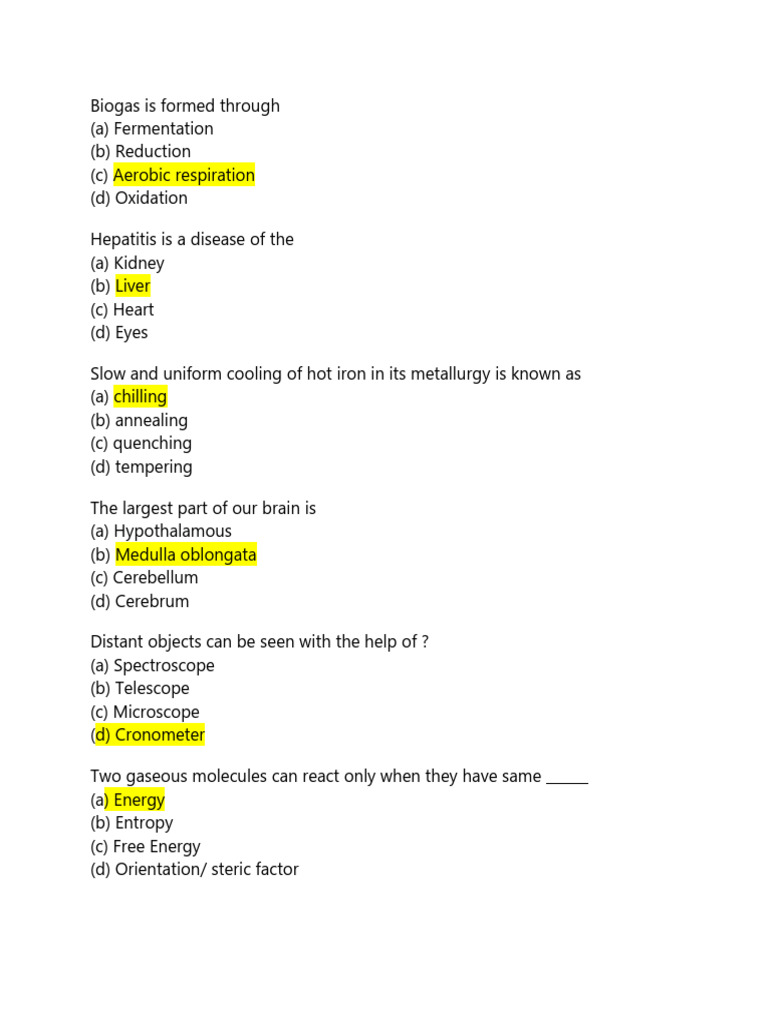 Biogas is formed through
(a) Fermentation
(b) Reduction
(c) Aerobic respiration
(d) Oxidation

Hepatitis is a disease of the
(a) Kidney
(b) Liver
(c) Heart
(d) Eyes

Slow and uniform cooling of hot iron in its metallurgy is known as
(a) chilling
(b) annealing
(c) quenching
(d) tempering

The largest part of our brain is
(a) Hypothalamous
(b) Medulla oblongata
(c) Cerebellum
(d) Cerebrum

Distant objects can be seen with the help of ?
(a) Spectroscope
(b) Telescope
(c) Microscope
(d) Cronometer

Two gaseous molecules can react only when they have same ______
(a) Energy
(b) Entropy
(c) Free Energy
(d) Orientation/ steric factor